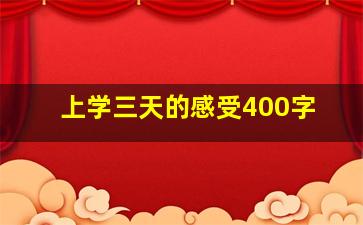 上学三天的感受400字